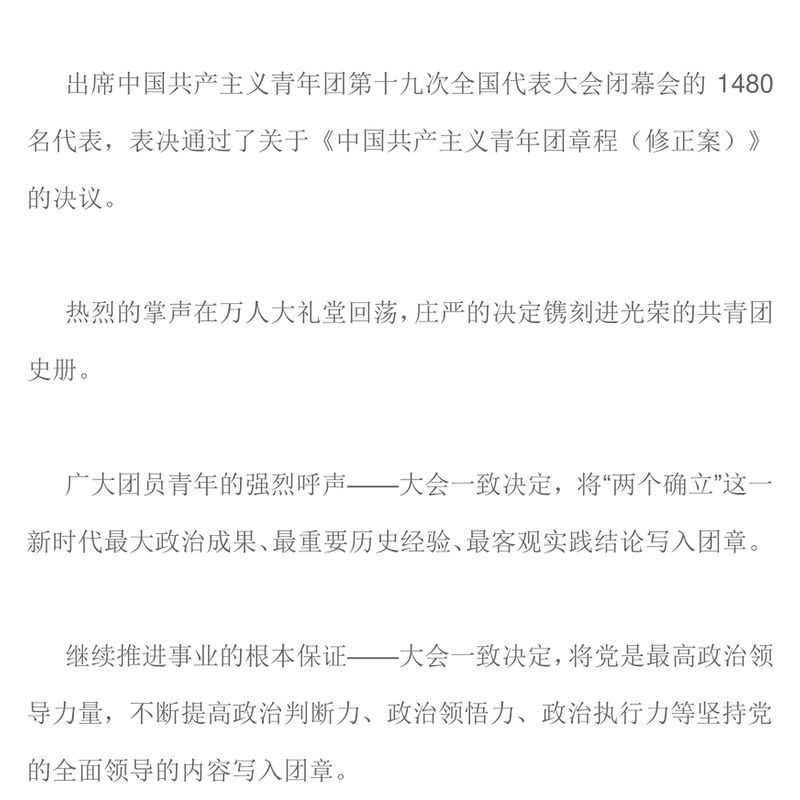 出席中国共产主义青年团第十九次全国代表大会闭幕会的 1480 名代表，表决通过了关于《中国共产主义青年团章程（修正案）》的决议。

热烈的掌声在万人大礼堂回荡，庄严的决定镌刻进光荣的共青团史册。

广大团员青年的强烈呼声——大会一致决定，将“两个确立”这一新时代最大政治成果、最重要历史经验、最客观实践结论写入团章。

继续推进事业的根本保证——大会一致决定，将党是最高政治领导力量，不断提高政治判断力、政治领悟力、政治执行力等坚持党的全面领导的内容写入团章。